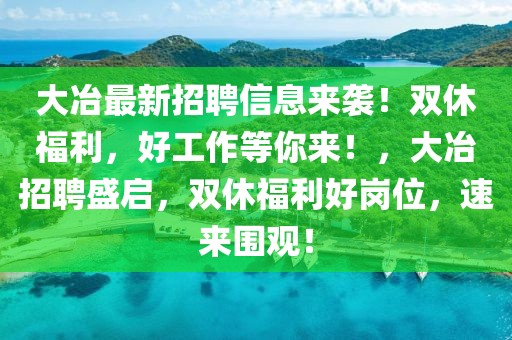 大冶最新招聘信息来袭！双休福利，好工作等你来！，大冶招聘盛启，双休福利好岗位，速来围观！